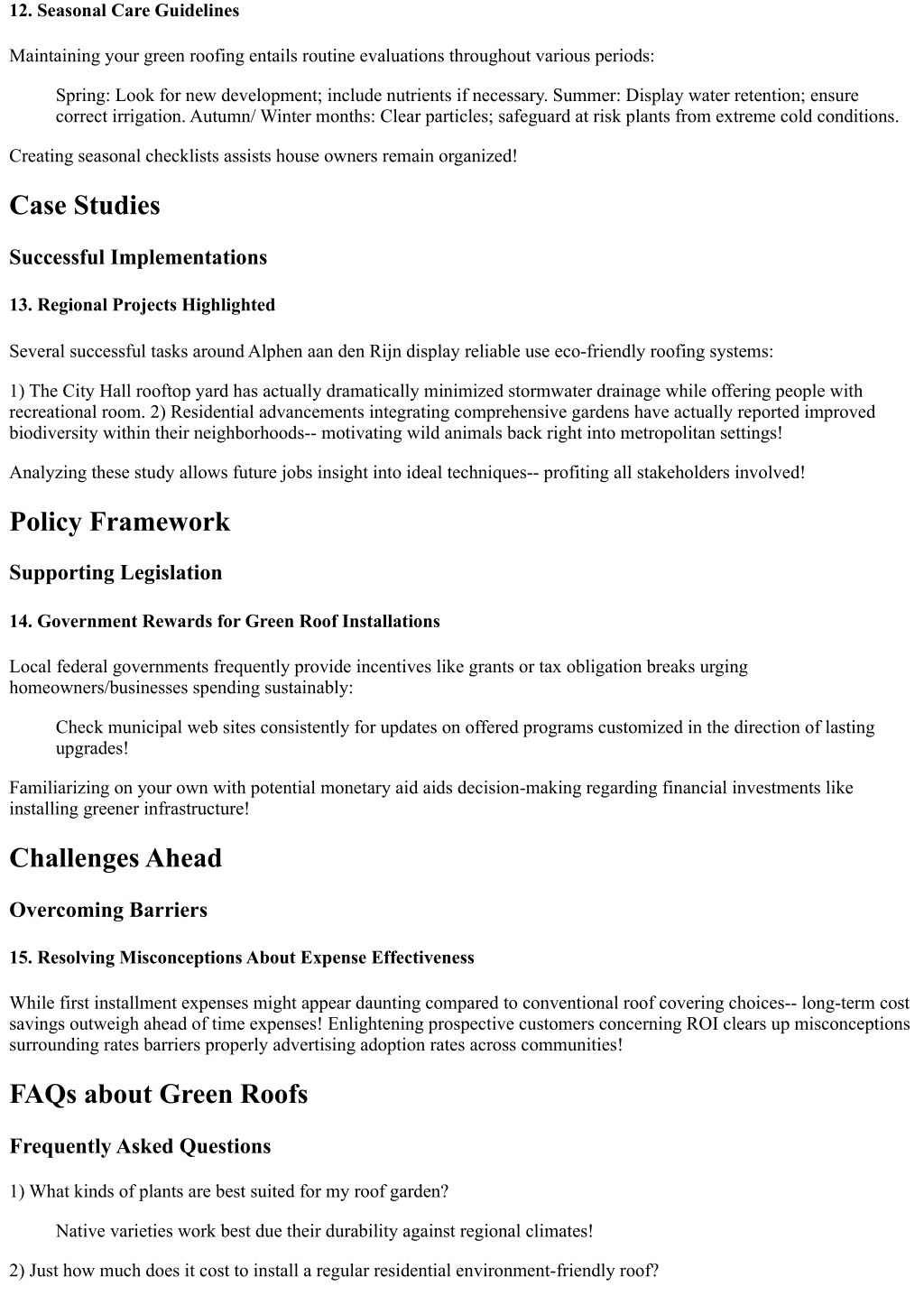 12. Seasonal Care Guidelines

Maintaining your green roofing entails routine evaluations throughout various periods:

Spring: Look for new development; include nutrients if necessary. Summer: Display water retention; ensure correct irrigation. Autumn/ Winter months: Clear particles; safeguard at risk plants from extreme cold conditions.

Creating seasonal checklists assists house owners remain organized!

Case Studies

Successful Implementations

13. Regional Projects Highlighted

Several successful tasks around Alphen aan den Rijn display reliable use eco-friendly roofing systems:

1) The City Hall rooftop yard has actually dramatically minimized stormwater drainage while offering people with recreational room. 2) Residential advancements integrating comprehensive gardens have actually reported improved biodiversity within their neighborhoods-- motivating wild animals back right into metropolitan settings!

Analyzing these study allows future jobs insight into ideal techniques-- profiting all stakeholders involved!

Policy Framework

Supporting Legislation

14. Government Rewards for Green Roof Installations

Local federal governments frequently provide incentives like grants or tax obligation breaks urging homeowners/businesses spending sustainably:

Check municipal web sites consistently for updates on offered programs customized in the direction of lasting upgrades!

Familiarizing on your own with potential monetary aid aids decision-making regarding financial investments like installing greener infrastructure!

Challenges Ahead

Overcoming Barriers

15. Resolving Misconceptions About Expense Effectiveness

While first installment expenses might appear daunting compared to conventional roof covering choices-- long-term cost savings outweigh ahead of time expenses! Enlightening prospective customers concerning ROI clears up misconceptions surrounding rates barriers properly advertising adoption rates across communities!

FAQs about Green Roofs

Frequently Asked Questions

1) What kinds of plants are best suited for my roof garden?

Native varieties work best due their durability against regional climates!

2) Just how much does it cost to install a regular residential environment-friendly roof?